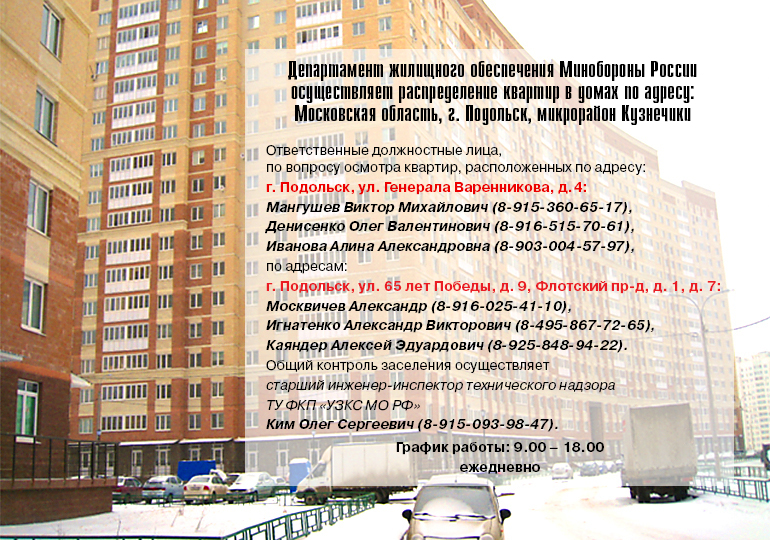 Департамент жилищного обеспечения Минобороны России осуществляет распределение квартир в домах по адресу: Московская область, г. Подольск, микрорайон Кузнечики

Ответственные должностные лица, по вопросу осмотра квартир, расположенных по адресу:
г. Подольск, ул. Генерала Варенникова, д. 4:
Мангушев Виктор Михайлович (8-915-360-65-17),
Денисенко Олег Валентинович (8-916-515-70-61),
Иванова Алина Александровна (8-903-004-57-97),
по адресам:
г. Подольск, ул. 65 лет Победы, д. 9, Флотский пр-д, д. 1, д. 7:
Москвичев Александр (8-916-025-41-10),
Игнатенко Александр Викторович (8-495-867-72-65),
Каяндер Алексей Эдуардович (8-925-848-94-22).
Общий контроль заселения осуществляет
старший инженер-инспектор технического надзора
ТУ ФКП «УЗКС МО РФ»
Ким Олег Сергеевич (8-915-093-98-47).

График работы: 9.00 – 18.00
ежедневно